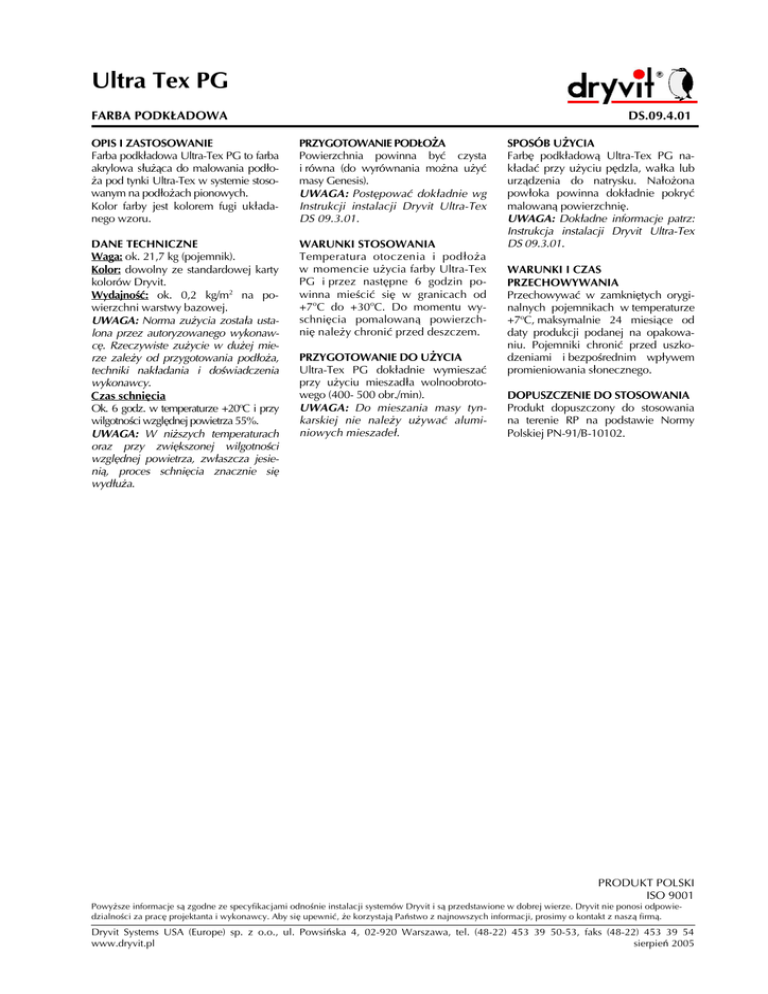 Ultra Tex PG

dryvit®

FARBA PODKŁADOWA

DS.09.4.01

OPIS I ZASTOSOWANIE
Farba podkładowa Ultra-Tex PG to farba akrylowa służąca do malowania podłoża pod tynki Ultra-Tex w systemie stosowanym na podłożach pionowych.
Kolor farby jest kolorem fugi układanego wzoru.

DANE TECHNICZNE
Waga: ok. 21,7 kg (pojemnik).
Kolor: dowolny ze standardowej karty kolorów Dryvit.
Wydajność: ok. 0,2 kg/m$^2$ na powierzchni warstwy bazowej.
UWAGA: Norma zużycia została ustalona przez autoryzowanego wykonawcę. Rzeczywiste zużycie w dużej mierze zależy od przygotowania podłoża, techniki nakładania i doświadczenia wykonawcy.
Czas schnięcia
Ok. 6 godz. w temperaturze +20°C i przy wilgotności względnej powietrza 55%.
UWAGA: W niższych temperaturach oraz przy zwiększonej wilgotności względnej powietrza, zwłaszcza jesienią, proces schnięcia znacznie się wydłuża.

PRZYGOTOWANIE PODŁOŻA
Powierzchnia powinna być czysta i równa (do wyrównania można użyć masy Genesis).
UWAGA: Postępować dokładnie wg Instrukcji instalacji Dryvit Ultra-Tex DS 09.3.01.

WARUNKI STOSOWANIA
Temperatura otoczenia i podłoża w momencie użycia farby Ultra-Tex PG i przez następne 6 godzin powinna mieścić się w granicach od +7°C do +30°C. Do momentu wyschnięcia pomalowaną powierzchnię należy chronić przed deszczem.

PRZYGOTOWANIE DO UŻYCIA
Ultra-Tex PG dokładnie wymieszać przy użyciu mieszadła wolnoobrotowego (400- 500 obr./min).
UWAGA: Do mieszania masy tynkarskiej nie należy używać aluminiowych mieszadeł.

SPOSÓB UŻYCIA
Farbę podkładową Ultra-Tex PG nakładać przy użyciu pędzla, wałka lub urządzenia do natrysku. Nałożona powłoka powinna dokładnie pokryć malowaną powierzchnię.
UWAGA: Dokładne informacje patrz: Instrukcja instalacji Dryvit Ultra-Tex DS 09.3.01.

WARUNKI I CZAS PRZECHOWYWANIA
Przechowywać w zamkniętych oryginalnych pojemnikach w temperaturze +7°C, maksymalnie 24 miesiące od daty produkcji podanej na opakowaniu. Pojemniki chronić przed uszkodzeniami i bezpośrednim wpływem promieniowania słonecznego.

DOPUSZCZENIE DO STOSOWANIA
Produkt dopuszczony do stosowania na terenie RP na podstawie Normy Polskiej PN-91/B-10102.

PRODUKT POLSKI
ISO 9001

Powyższe informacje są zgodne ze specyfikacjami odnośnie instalacji systemów Dryvit i są przedstawione w dobrej wierze. Dryvit nie ponosi odpowiedzialności za pracę projektanta i wykonawcy. Aby się upewnić, że korzystają Państwo z najnowszych informacji, prosimy o kontakt z naszą firmą.

Dryvit Systems USA (Europe) sp. z o.o., ul. Powsińska 4, 02-920 Warszawa, tel. (48-22) 453 39 50-53, faks (48-22) 453 39 54
www.dryvit.pl
sierpień 2005